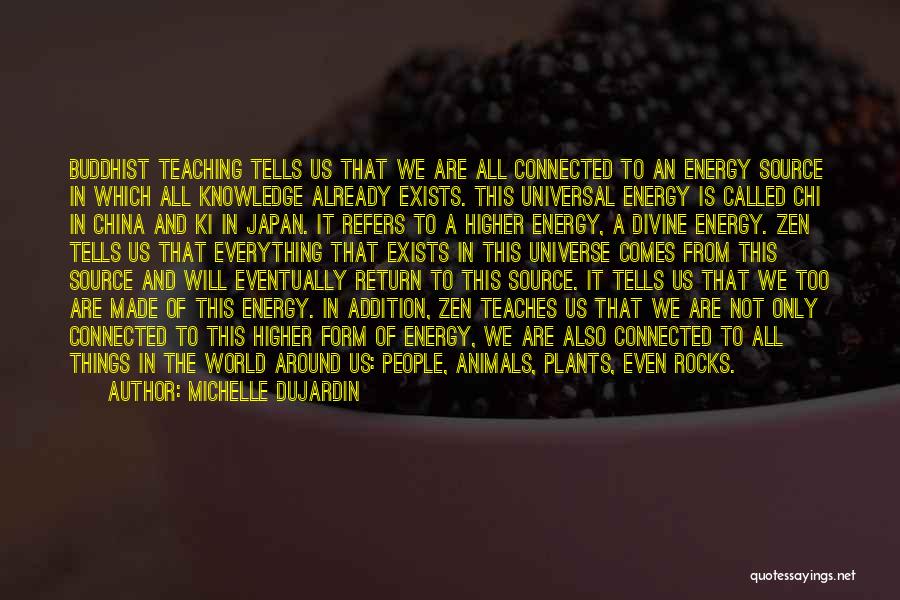 BUDDHIST TEACHING TELLS US THAT WE ARE ALL CONNECTED TO AN ENERGY SOURCE IN WHICH ALL KNOWLEDGE ALREADY EXISTS. THIS UNIVERSAL ENERGY IS CALLED CHI IN CHINA AND KI IN JAPAN. IT REFERS TO A HIGHER ENERGY, A DIVINE ENERGY. ZEN TELLS US THAT EVERYTHING THAT EXISTS IN THIS UNIVERSE COMES FROM THIS SOURCE AND WILL EVENTUALLY RETURN TO THIS SOURCE. IT TELLS US THAT WE TOO ARE MADE OF THIS ENERGY. IN ADDITION, ZEN TEACHES US THAT WE ARE NOT ONLY CONNECTED TO THIS HIGHER FORM OF ENERGY, WE ARE ALSO CONNECTED TO ALL THINGS IN THE WORLD AROUND US: PEOPLE, ANIMALS, PLANTS, EVEN ROCKS.

AUTHOR: MICHELLE DUJARDIN

quotessayings.net